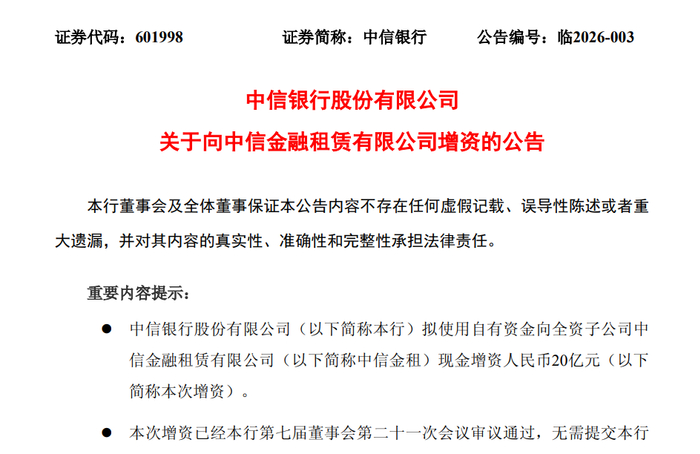 证券代码：601998　　证券简称：中信银行　　公告编号：临2026-003

中信银行股份有限公司
关于向中信金融租赁有限公司增资的公告

本行董事会及全体董事保证本公告内容不存在任何虚假记载、误导性陈述或者重大遗漏，并对其内容的真实性、准确性和完整性承担法律责任。

重要内容提示：

● 中信银行股份有限公司（以下简称本行）拟使用自有资金向全资子公司中信金融租赁有限公司（以下简称中信金租）现金增资人民币20亿元（以下简称本次增资）。

● 本次增资已经本行第七届董事会第二十一次会议审议通过，无需提交本行